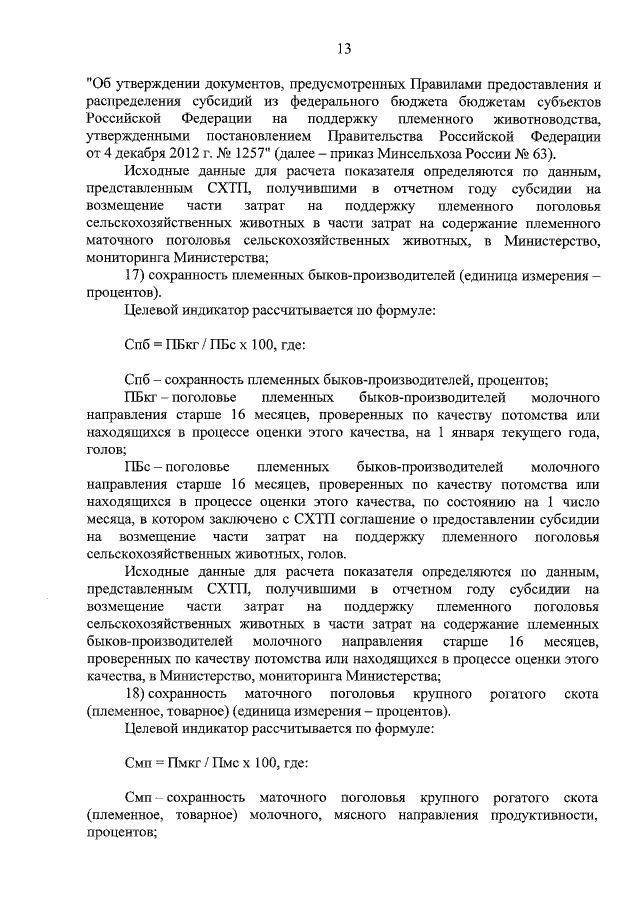 13

"Об утверждении документов, предусмотренных Правилами предоставления и распределения субсидий из федерального бюджета бюджетам субъектов Российской Федерации на поддержку племенного животноводства, утвержденными постановлением Правительства Российской Федерации от 4 декабря 2012 г. № 1257" (далее – приказ Минсельхоза России № 63).

Исходные данные для расчета показателя определяются по данным, представленным СХТП, получившими в отчетном году субсидии на возмещение части затрат на поддержку племенного поголовья сельскохозяйственных животных в части затрат на содержание племенного маточного поголовья сельскохозяйственных животных, в Министерство, мониторинга Министерства;

17) сохранность племенных быков-производителей (единица измерения – процентов).

Целевой индикатор рассчитывается по формуле:

Спб = ПБкг / ПБс х 100, где:

Спб – сохранность племенных быков-производителей, процентов;

ПБкг – поголовье племенных быков-производителей молочного направления старше 16 месяцев, проверенных по качеству потомства или находящихся в процессе оценки этого качества, на 1 января текущего года, голов;

ПБс – поголовье племенных быков-производителей молочного направления старше 16 месяцев, проверенных по качеству потомства или находящихся в процессе оценки этого качества, по состоянию на 1 число месяца, в котором заключено с СХТП соглашение о предоставлении субсидии на возмещение части затрат на поддержку племенного поголовья сельскохозяйственных животных, голов.

Исходные данные для расчета показателя определяются по данным, представленным СХТП, получившими в отчетном году субсидии на возмещение части затрат на поддержку племенного поголовья сельскохозяйственных животных в части затрат на содержание племенных быков-производителей молочного направления старше 16 месяцев, проверенных по качеству потомства или находящихся в процессе оценки этого качества, в Министерство, мониторинга Министерства;

18) сохранность маточного поголовья крупного рогатого скота (племенное, товарное) (единица измерения – процентов).

Целевой индикатор рассчитывается по формуле:

Смп = Пмкг / Пмс х 100, где:

Смп – сохранность маточного поголовья крупного рогатого скота (племенное, товарное) молочного, мясного направления продуктивности, процентов;